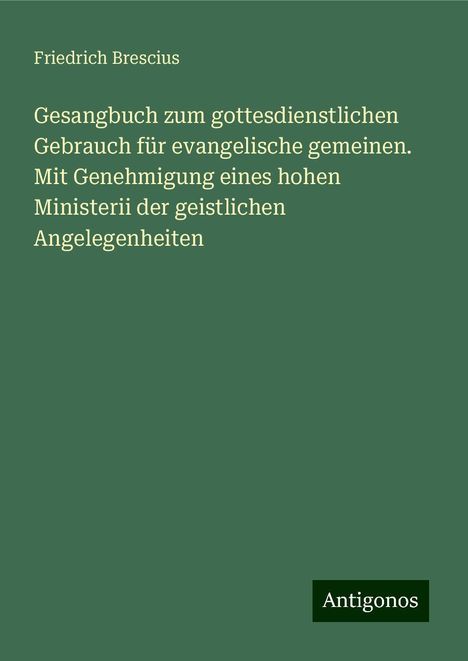 Friedrich Brescius

Gesangbuch zum gottesdienstlichen Gebrauch für evangelische gemeinen. Mit Genehmigung eines hohen Ministerii der geistlichen Angelegenheiten

Antigonos